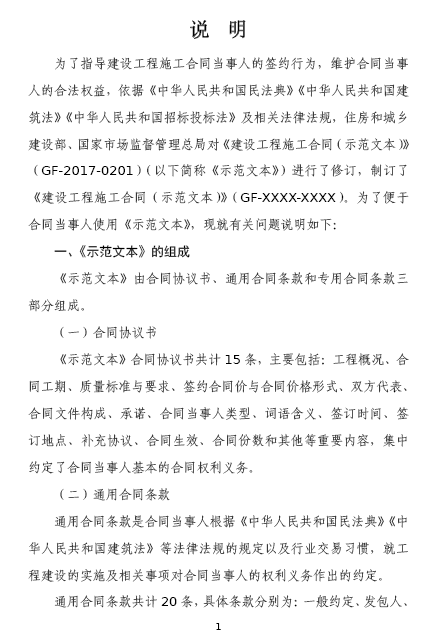 说 明

为了指导建设工程施工合同当事人的签约行为，维护合同当事人的合法权益，依据《中华人民共和国民法典》《中华人民共和国建筑法》《中华人民共和国招标投标法》及相关法律法规，住房和城乡建设部、国家市场监督管理总局对《建设工程施工合同（示范文本）》（GF-2017-0201）（以下简称《示范文本》）进行了修订，制订了《建设工程施工合同（示范文本）》（GF-XXXX-XXXX）。为了便于合同当事人使用《示范文本》，现就有关问题说明如下：

一、《示范文本》的组成

《示范文本》由合同协议书、通用合同条款和专用合同条款三部分组成。

（一）合同协议书

《示范文本》合同协议书共计 15 条，主要包括：工程概况、合同工期、质量标准与要求、签约合同价与合同价格形式、双方代表、合同文件构成、承诺、合同当事人类型、词语含义、签订时间、签订地点、补充协议、合同生效、合同份数和其他等重要内容，集中约定了合同当事人基本的合同权利义务。

（二）通用合同条款

通用合同条款是合同当事人根据《中华人民共和国民法典》《中华人民共和国建筑法》等法律法规的规定以及行业交易习惯，就工程建设的实施及相关事项对合同当事人的权利义务作出的约定。

通用合同条款共计 20 条，具体条款分别为：一般约定、发包人、

1